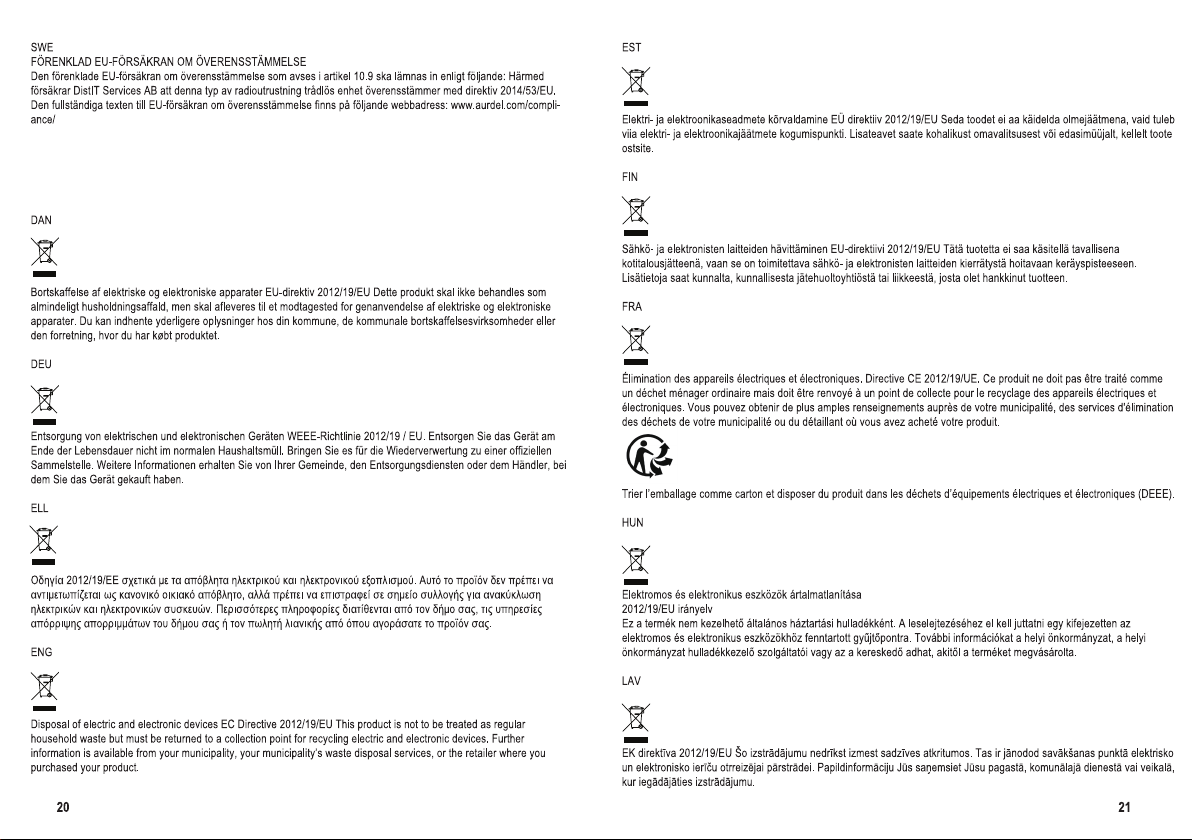 SWE
FÖRENKLAD EU-FÖRSÄKRAN OM ÖVERENSSTÄMMELSE
Den förenklade EU-försäkran om överensstämmelse som avses i artikel 10.9 ska lämnas in enligt följande: Härmed försäkrar DistIT Services AB att denna typ av radioutrustning trådlös enhet överensstämmer med direktiv 2014/53/EU. Den fullständiga texten till EU-försäkran om överensstämmelse finns på följande webbadress: www.aurdel.com/compliance/

DAN

Bortskaffelse af elektriske og elektroniske apparater EU-direktiv 2012/19/EU Dette produkt skal ikke behandles som almindeligt husholdningsaffald, men skal afleveres til et modtagested for genanvendelse af elektriske og elektroniske apparater. Du kan indhente yderligere oplysninger hos din kommune, de kommunale bortskaffelsesvirksomheder eller den forretning, hvor du har købt produktet.

DEU

Entsorgung von elektrischen und elektronischen Geräten WEEE-Richtlinie 2012/19 / EU. Entsorgen Sie das Gerät am Ende der Lebensdauer nicht im normalen Haushaltsmüll. Bringen Sie es für die Wiederverwertung zu einer offiziellen Sammelstelle. Weitere Informationen erhalten Sie von Ihrer Gemeinde, den Entsorgungsdiensten oder dem Händler, bei dem Sie das Gerät gekauft haben.

ELL

Οδηγία 2012/19/ΕΕ σχετικά με τα απόβλητα ηλεκτρικού και ηλεκτρονικού εξοπλισμού. Αυτό το προϊόν δεν πρέπει να αντιμετωπίζεται ως κανονικό οικιακό απόβλητο, αλλά πρέπει να επιστραφεί σε σημείο συλλογής για ανακύκλωση ηλεκτρικών και ηλεκτρονικών συσκευών. Περισσότερες πληροφορίες διατίθενται από τον δήμο σας, τις υπηρεσίες απόρριψης απορριμμάτων του δήμου σας ή τον πωλητή λιανικής από όπου αγοράσατε το προϊόν σας.

ENG

Disposal of electric and electronic devices EC Directive 2012/19/EU This product is not to be treated as regular household waste but must be returned to a collection point for recycling electric and electronic devices. Further information is available from your municipality, your municipality's waste disposal services, or the retailer where you purchased your product.

20

EST

Elektri- ja elektroonikaseadmete kõrvaldamine EÜ direktiiv 2012/19/EU Seda toodet ei aa käidelda olmejäätmena, vaid tuleb viia elektri- ja elektroonikajäätmete kogumispunkti. Lisateavet saate kohalikust omavalitsusest või edasimüüjalt, kellelt toote ostsite.

FIN

Sähkö- ja elektronisten laitteiden hävittäminen EU-direktiivi 2012/19/EU Tätä tuotetta ei saa käsitellä tavallisena kotitalousjätteenä, vaan se on toimitettava sähkö- ja elektronisten laitteiden kierrätystä hoitavaan keräyspisteeseen. Lisätietoja saat kunnalta, kunnallisesta jätehuoltoyhtiöstä tai liikkeestä, josta olet hankkinut tuotteen.

FRA

Élimination des appareils électriques et électroniques. Directive CE 2012/19/UE. Ce produit ne doit pas être traité comme un déchet ménager ordinaire mais doit être renvoyé à un point de collecte pour le recyclage des appareils électriques et électroniques. Vous pouvez obtenir de plus amples renseignements auprès de votre municipalité, des services d'élimination des déchets de votre municipalité ou du détaillant où vous avez acheté votre produit.

Trier l'emballage comme carton et disposer du produit dans les déchets d'équipements électriques et électroniques (DEEE).

HUN

Elektromos és elektronikus eszközök ártalmatlanítása
2012/19/EU irányelv
Ez a termék nem kezelhető általános háztartási hulladékként. A leselejtezéséhez el kell juttatni egy kifejezetten az elektromos és elektronikus eszközökhöz fenntartott gyűjtőpontra. További információkat a helyi önkormányzat, a helyi önkormányzat hulladékkezelő szolgáltatói vagy az a kereskedő adhat, akitől a terméket megvásárolta.

LAV

EK direktīva 2012/19/EU Šo izstrādājumu nedrīkst izmest sadzīves atkritumos. Tas ir jānodod savākšanas punktā elektrisko un elektronisko ierīču otrreizējai pārstrādei. Papildinformāciju Jūs saņemsiet Jūsu pagastā, komunālajā dienestā vai veikalā, kur iegādājāties izstrādājumu.

21